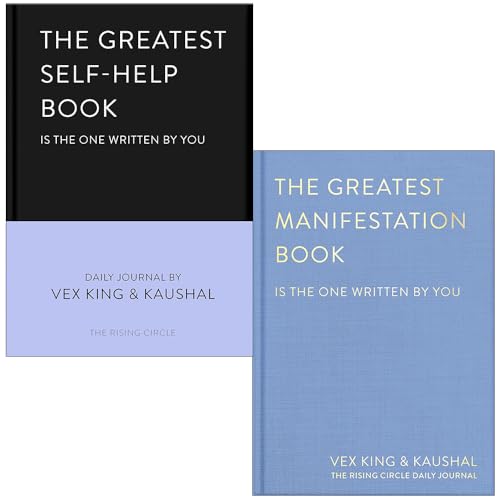 THE GREATEST SELF-HELP BOOK

IS THE ONE WRITTEN BY YOU

DAILY JOURNAL BY

VEX KING & KAUSHAL

THE RISING CIRCLE

THE GREATEST MANIFESTATION BOOK

IS THE ONE WRITTEN BY YOU

VEX KING & KAUSHAL

THE RISING CIRCLE DAILY JOURNAL